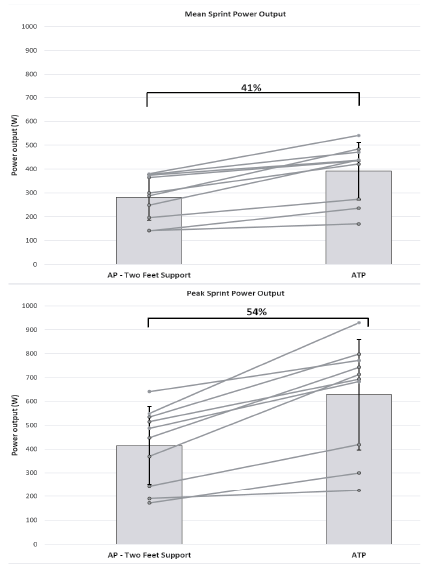 Mean Sprint Power Output

1000
900
800
700
600
500
400
300
200
100
0

Power output (W)

41%

AP - Two Feet Support
ATP

Peak Sprint Power Output

1000
900
800
700
600
500
400
300
200
100
0

Power output (W)

54%

AP - Two Feet Support
ATP